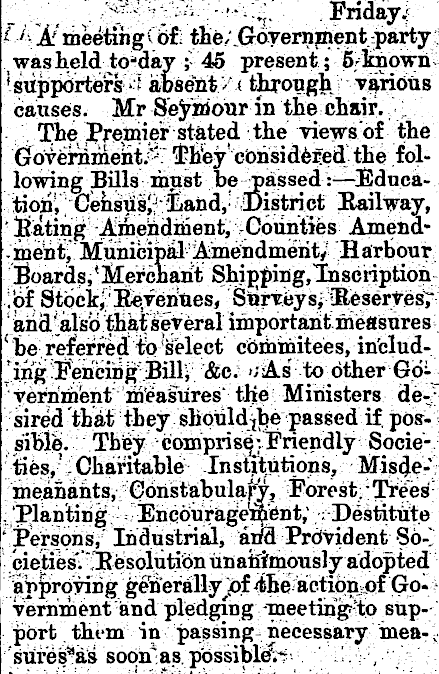 Friday.

A meeting of the Government party was held to-day; 45 present; 5 known supporters absent through various causes. Mr Seymour in the chair.

The Premier stated the views of the Government. They considered the following Bills must be passed:—Education, Census, Land, District Railway, Rating Amendment, Counties Amendment, Municipal Amendment, Harbour Boards, Merchant Shipping, Inscription of Stock, Revenues, Surveys, Reserves, and also that several important measures be referred to select commitees, including Fencing Bill, &c. As to other Government measures the Ministers desired that they should be passed if possible. They comprise Friendly Societies, Charitable Institutions, Misdemeanants, Constabulary, Forest Trees Planting Encouragement, Destitute Persons, Industrial, and Provident Societies. Resolution unanimously adopted approving generally of the action of Government and pledging meeting to support them in passing necessary measures as soon as possible.